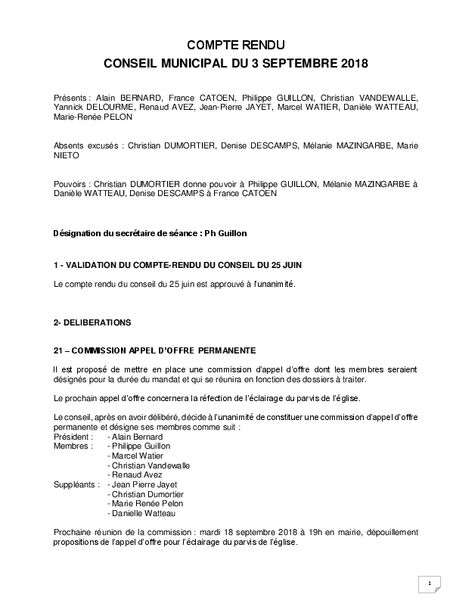 COMPTE RENDU
CONSEIL MUNICIPAL DU 3 SEPTEMBRE 2018

Présents : Alain BERNARD, France CATOEN, Philippe GUILLON, Christian VANDEWALLE, Yannick DELOURME, Renaud AVEZ, Jean-Pierre JAYET, Marcel WATIER, Danièle WATTEAU, Marie-Renée PELON

Absents excusés : Christian DUMORTIER, Denise DESCAMPS, Mélanie MAZINGARBE, Marie NIETO

Pouvoirs : Christian DUMORTIER donne pouvoir à Philippe GUILLON, Mélanie MAZINGARBE à Danièle WATTEAU, Denise DESCAMPS à France CATOEN

Désignation du secrétaire de séance : Ph Guillon

1 - VALIDATION DU COMPTE-RENDU DU CONSEIL DU 25 JUIN

Le compte rendu du conseil du 25 juin est approuvé à l'unanimité.

2- DELIBERATIONS

21 – COMMISSION APPEL D'OFFRE PERMANENTE

Il est proposé de mettre en place une commission d'appel d'offre dont les membres seraient désignés pour la durée du mandat et qui se réunira en fonction des dossiers à traiter.

Le prochain appel d'offre concernera la réfection de l'éclairage du parvis de l'église.

Le conseil, après en avoir délibéré, décide à l'unanimité de constituer une commission d'appel d'offre permanente et désigne ses membres comme suit :
Président : - Alain Bernard
Membres : - Philippe Guillon
- Marcel Watier
- Christian Vandewalle
- Renaud Avez
Suppléants : - Jean Pierre Jayet
- Christian Dumortier
- Marie Renée Pelon
- Danielle Watteau

Prochaine réunion de la commission : mardi 18 septembre 2018 à 19h en mairie, dépouillement propositions de l'appel d'offre pour l'éclairage du parvis de l'église.

1